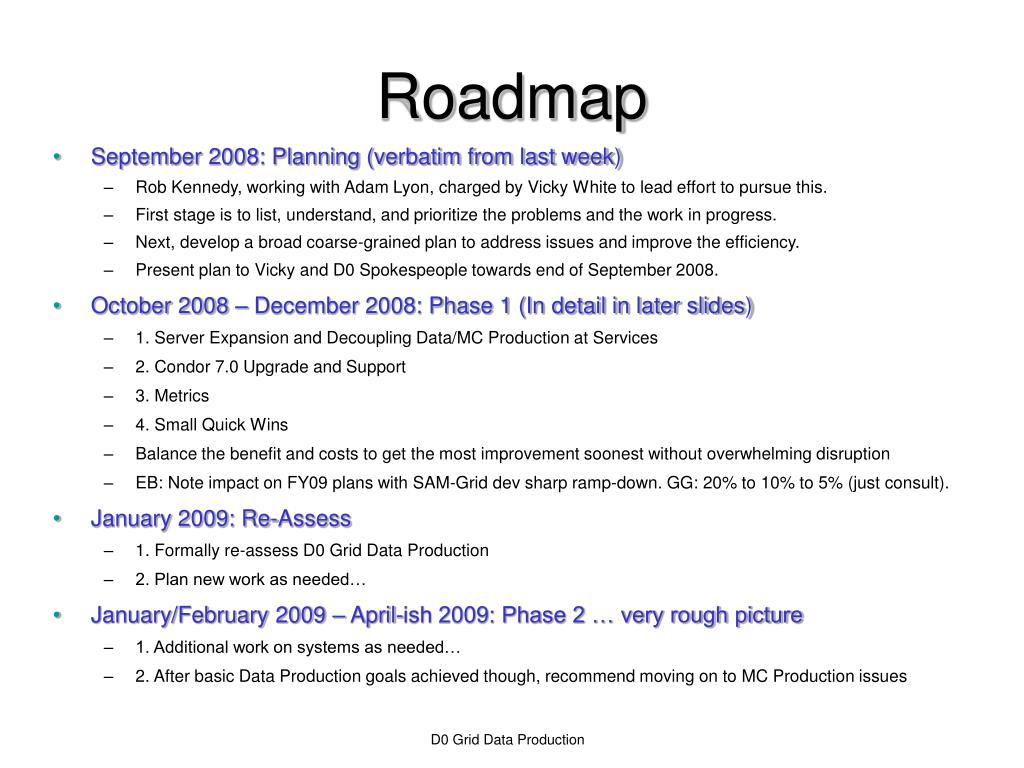 Roadmap

• September 2008: Planning (verbatim from last week)
– Rob Kennedy, working with Adam Lyon, charged by Vicky White to lead effort to pursue this.
– First stage is to list, understand, and prioritize the problems and the work in progress.
– Next, develop a broad coarse-grained plan to address issues and improve the efficiency.
– Present plan to Vicky and D0 Spokespeople towards end of September 2008.

• October 2008 – December 2008: Phase 1 (In detail in later slides)
– 1. Server Expansion and Decoupling Data/MC Production at Services
– 2. Condor 7.0 Upgrade and Support
– 3. Metrics
– 4. Small Quick Wins
– Balance the benefit and costs to get the most improvement soonest without overwhelming disruption
– EB: Note impact on FY09 plans with SAM-Grid dev sharp ramp-down. GG: 20% to 10% to 5% (just consult).

• January 2009: Re-Assess
– 1. Formally re-assess D0 Grid Data Production
– 2. Plan new work as needed…

• January/February 2009 – April-ish 2009: Phase 2 … very rough picture
– 1. Additional work on systems as needed…
– 2. After basic Data Production goals achieved though, recommend moving on to MC Production issues

D0 Grid Data Production